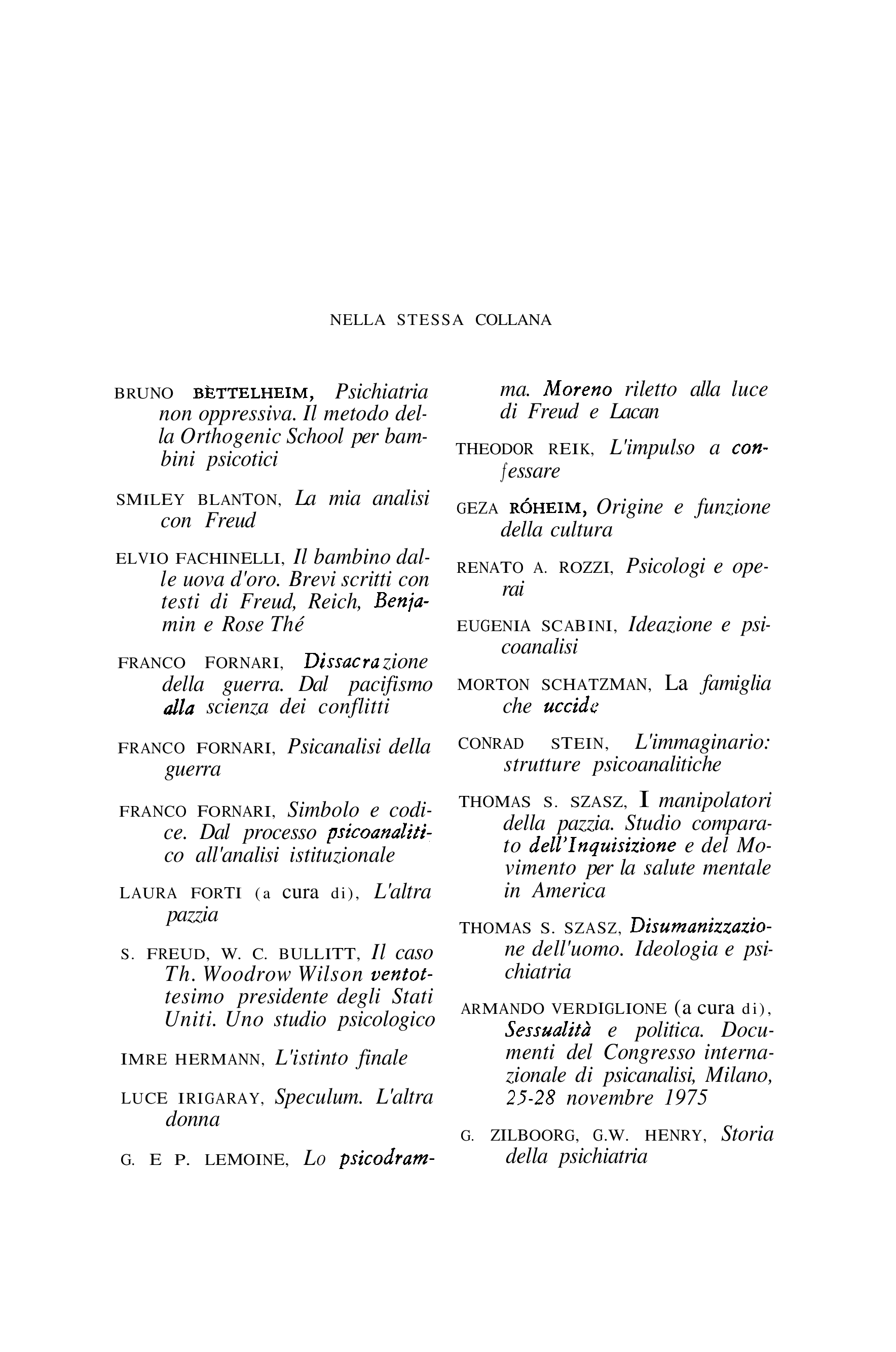 NELLA STESSA COLLANA

BRUNO BÈTTELHEIM, Psichiatria non oppressiva. Il metodo della Orthogenic School per bambini psicotici

SMILEY BLANTON, La mia analisi con Freud

ELVIO FACHINELLI, Il bambino dalle uova d'oro. Brevi scritti con testi di Freud, Reich, Benjamin e Rose Thé

FRANCO FORNARI, Dissacrazione della guerra. Dal pacifismo alla scienza dei conflitti

FRANCO FORNARI, Psicanalisi della guerra

FRANCO FORNARI, Simbolo e codice. Dal processo psicoanalitico all'analisi istituzionale

LAURA FORTI (a cura di), L'altra pazzia

S. FREUD, W. C. BULLITT, Il caso Th. Woodrow Wilson ventottesimo presidente degli Stati Uniti. Uno studio psicologico

IMRE HERMANN, L'istinto finale

LUCE IRIGARAY, Speculum. L'altra donna

G. E P. LEMOINE, Lo psicodramma. Moreno riletto alla luce di Freud e Lacan

THEODOR REIK, L'impulso a confessare

GEZA RÓHEIM, Origine e funzione della cultura

RENATO A. ROZZI, Psicologi e operai

EUGENIA SCABINI, Ideazione e psicoanalisi

MORTON SCHATZMAN, La famiglia che uccide

CONRAD STEIN, L'immaginario: strutture psicoanalitiche

THOMAS S. SZASZ, I manipolatori della pazzia. Studio comparato dell'Inquisizione e del Movimento per la salute mentale in America

THOMAS S. SZASZ, Disumanizzazione dell'uomo. Ideologia e psichiatria

ARMANDO VERDIGLIONE (a cura di), Sessualità e politica. Documenti del Congresso internazionale di psicanalisi, Milano, 25-28 novembre 1975

G. ZILBOORG, G.W. HENRY, Storia della psichiatria